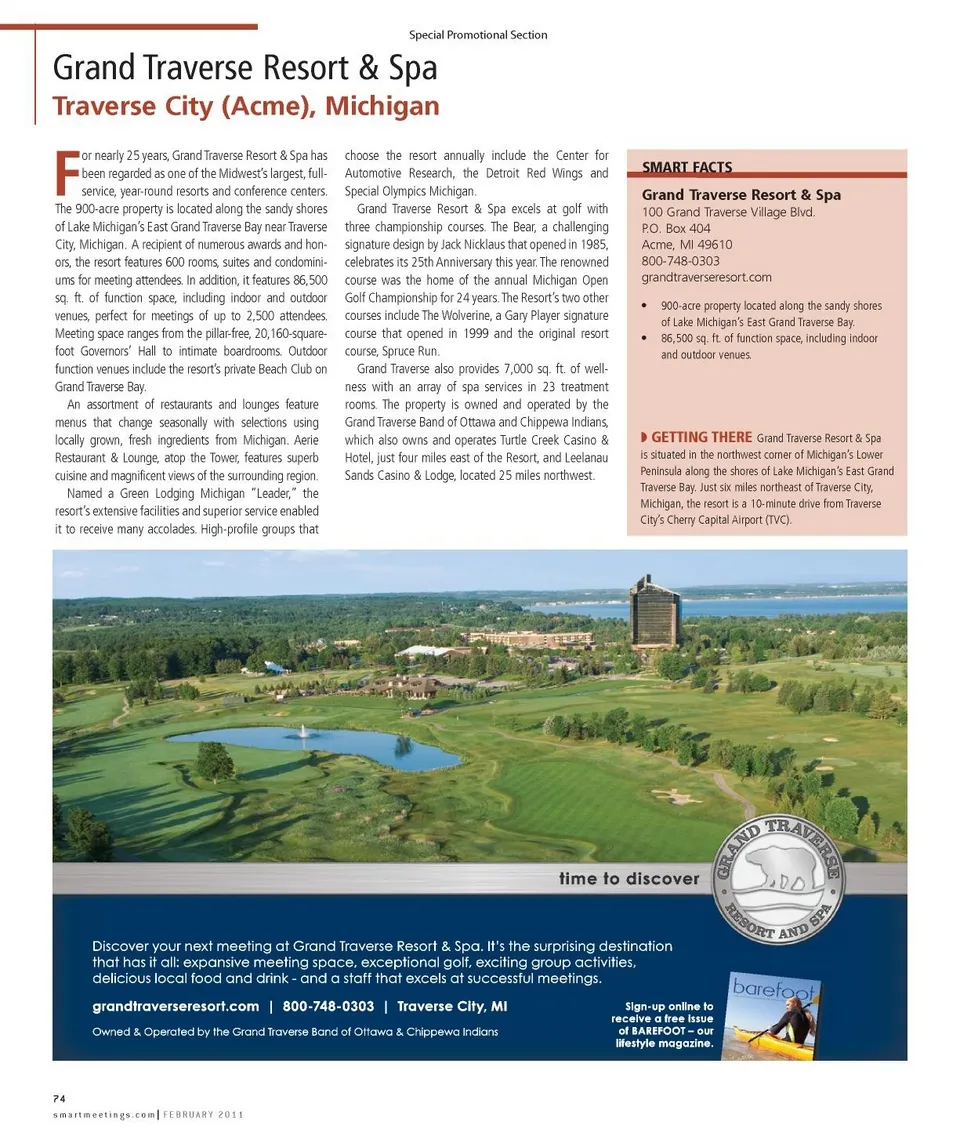 Special Promotional Section

Grand Traverse Resort & Spa

Traverse City (Acme), Michigan

For nearly 25 years, Grand Traverse Resort & Spa has been regarded as one of the Midwest's largest, full-service, year-round resorts and conference centers. The 900-acre property is located along the sandy shores of Lake Michigan's East Grand Traverse Bay near Traverse City, Michigan. A recipient of numerous awards and honors, the resort features 600 rooms, suites and condominiums for meeting attendees. In addition, it features 86,500 sq. ft. of function space, including indoor and outdoor venues, perfect for meetings of up to 2,500 attendees. Meeting space ranges from the pillar-free, 20,160-square-foot Governors' Hall to intimate boardrooms. Outdoor function venues include the resort's private Beach Club on Grand Traverse Bay.

An assortment of restaurants and lounges feature menus that change seasonally with selections using locally grown, fresh ingredients from Michigan. Aerie Restaurant & Lounge, atop the Tower, features superb cuisine and magnificent views of the surrounding region.

Named a Green Lodging Michigan "Leader," the resort's extensive facilities and superior service enabled it to receive many accolades. High-profile groups that choose the resort annually include the Center for Automotive Research, the Detroit Red Wings and Special Olympics Michigan.

Grand Traverse Resort & Spa excels at golf with three championship courses. The Bear, a challenging signature design by Jack Nicklaus that opened in 1985, celebrates its 25th Anniversary this year. The renowned course was the home of the annual Michigan Open Golf Championship for 24 years. The Resort's two other courses include The Wolverine, a Gary Player signature course that opened in 1999 and the original resort course, Spruce Run.

Grand Traverse also provides 7,000 sq. ft. of wellness with an array of spa services in 23 treatment rooms. The property is owned and operated by the Grand Traverse Band of Ottawa and Chippewa Indians, which also owns and operates Turtle Creek Casino & Hotel, just four miles east of the Resort, and Leelanau Sands Casino & Lodge, located 25 miles northwest.

SMART FACTS

Grand Traverse Resort & Spa
100 Grand Traverse Village Blvd.
P.O. Box 404
Acme, MI 49610
800-748-0303
grandtraverseresort.com

• 900-acre property located along the sandy shores of Lake Michigan's East Grand Traverse Bay.
• 86,500 sq. ft. of function space, including indoor and outdoor venues.

GETTING THERE Grand Traverse Resort & Spa is situated in the northwest corner of Michigan's Lower Peninsula along the shores of Lake Michigan's East Grand Traverse Bay. Just six miles northeast of Traverse City, Michigan, the resort is a 10-minute drive from Traverse City's Cherry Capital Airport (TVC).

time to discover

GRAND TRAVERSE RESORT AND SPA

Discover your next meeting at Grand Traverse Resort & Spa. It's the surprising destination that has it all: expansive meeting space, exceptional golf, exciting group activities, delicious local food and drink - and a staff that excels at successful meetings.

grandtraverseresort.com | 800-748-0303 | Traverse City, MI

Owned & Operated by the Grand Traverse Band of Ottawa & Chippewa Indians

Sign-up online to receive a free issue of BAREFOOT – our lifestyle magazine.

barefoot

74
smartmeetings.com | FEBRUARY 2011